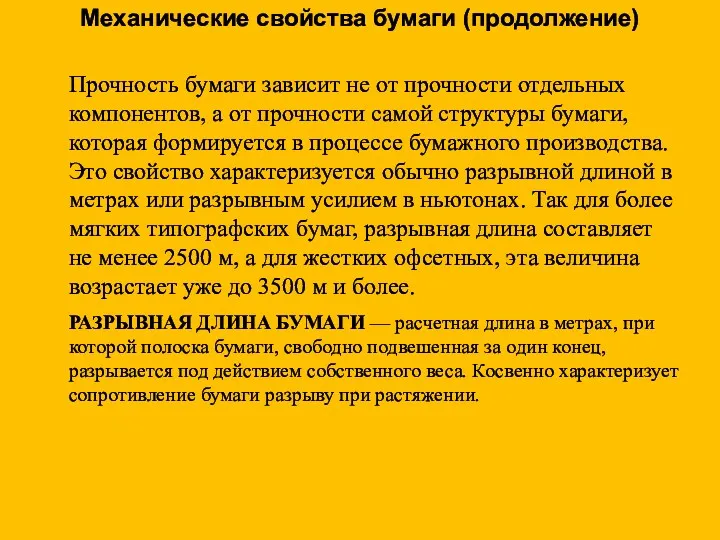 Механические свойства бумаги (продолжение)

Прочность бумаги зависит не от прочности отдельных компонентов, а от прочности самой структуры бумаги, которая формируется в процессе бумажного производства. Это свойство характеризуется обычно разрывной длиной в метрах или разрывным усилием в ньютонах. Так для более мягких типографских бумаг, разрывная длина составляет не менее 2500 м, а для жестких офсетных, эта величина возрастает уже до 3500 м и более.

РАЗРЫВНАЯ ДЛИНА БУМАГИ — расчетная длина в метрах, при которой полоска бумаги, свободно подвешенная за один конец, разрывается под действием собственного веса. Косвенно характеризует сопротивление бумаги разрыву при растяжении.